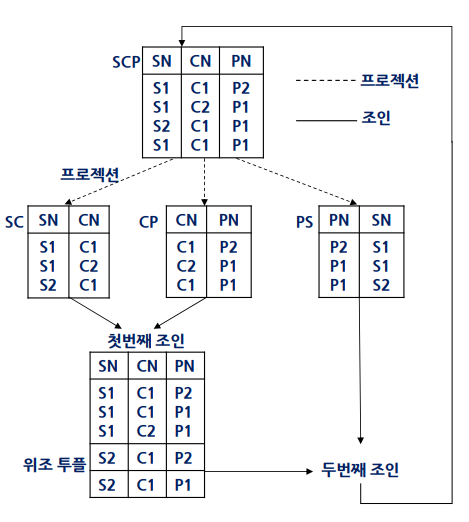 SCP

| SN | CN | PN |
|---|---|---|
| S1 | C1 | P2 |
| S1 | C2 | P1 |
| S2 | C1 | P1 |
| S1 | C1 | P1 |

프로젝션

조인

프로젝션

SC

| SN | CN |
|---|---|
| S1 | C1 |
| S1 | C2 |
| S2 | C1 |

CP

| CN | PN |
|---|---|
| C1 | P2 |
| C2 | P1 |
| C1 | P1 |

PS

| PN | SN |
|---|---|
| P2 | S1 |
| P1 | S1 |
| P1 | S2 |

첫번째 조인

| SN | CN | PN |
|---|---|---|
| S1 | C1 | P2 |
| S1 | C1 | P1 |
| S1 | C2 | P1 |
| S2 | C1 | P2 |
| S2 | C1 | P1 |

위조 투플

두번째 조인